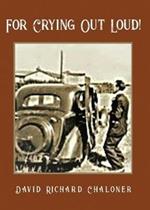 FOR CRYING OUT LOUD!

DAVID RICHARD CHALONER